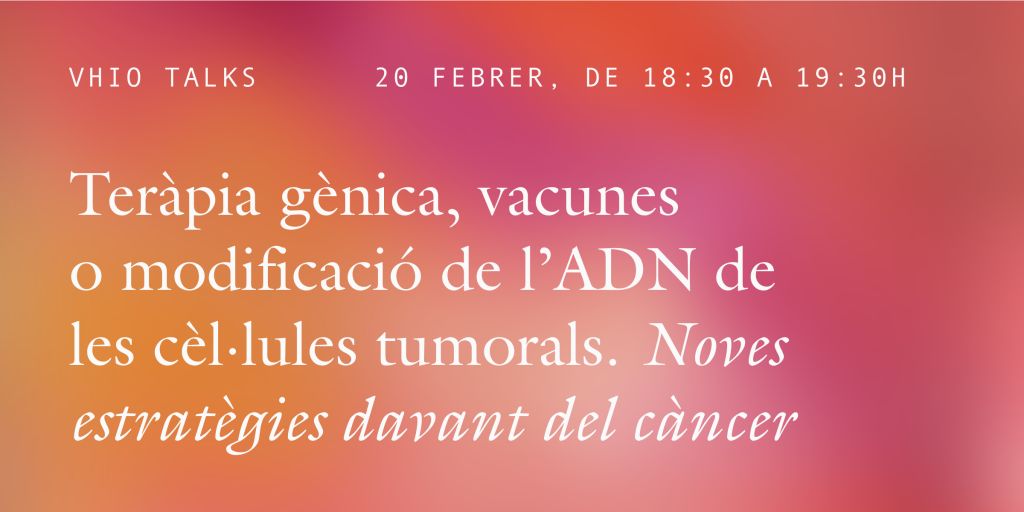 VHIO TALKS

20 FEBRER, DE 18:30 A 19:30H

Teràpia gènica, vacunes o modificació de l'ADN de les cèl·lules tumorals. Noves estratègies davant del càncer